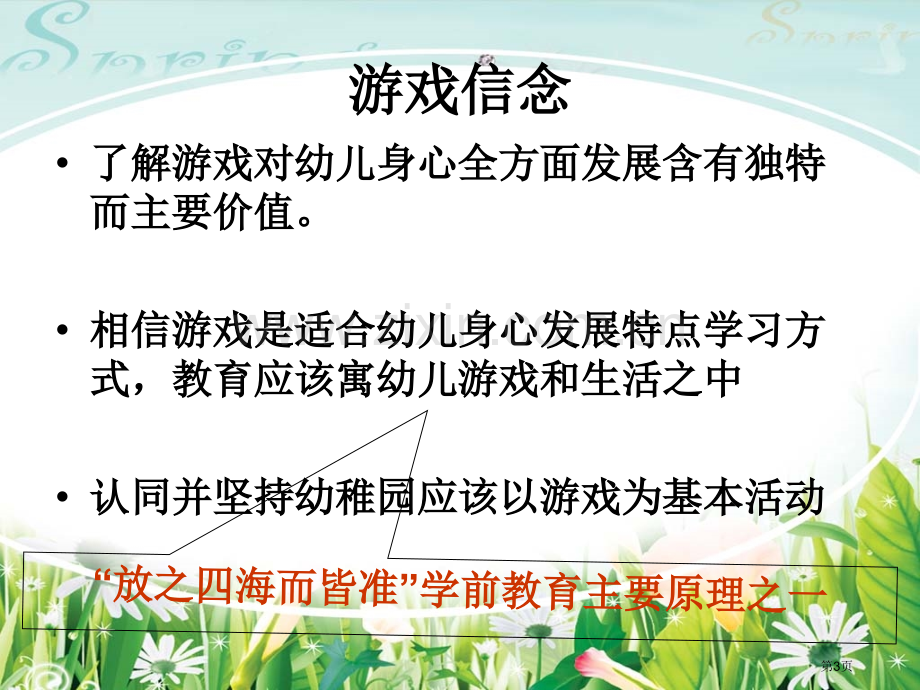 游戏信念

• 了解游戏对幼儿身心全方面发展含有独特而主要价值。

• 相信游戏是适合幼儿身心发展特点学习方式，教育应该寓幼儿游戏和生活之中

• 认同并坚持幼稚园应该以游戏为基本活动

“放之四海而皆准”学前教育主要原理之一

第3页